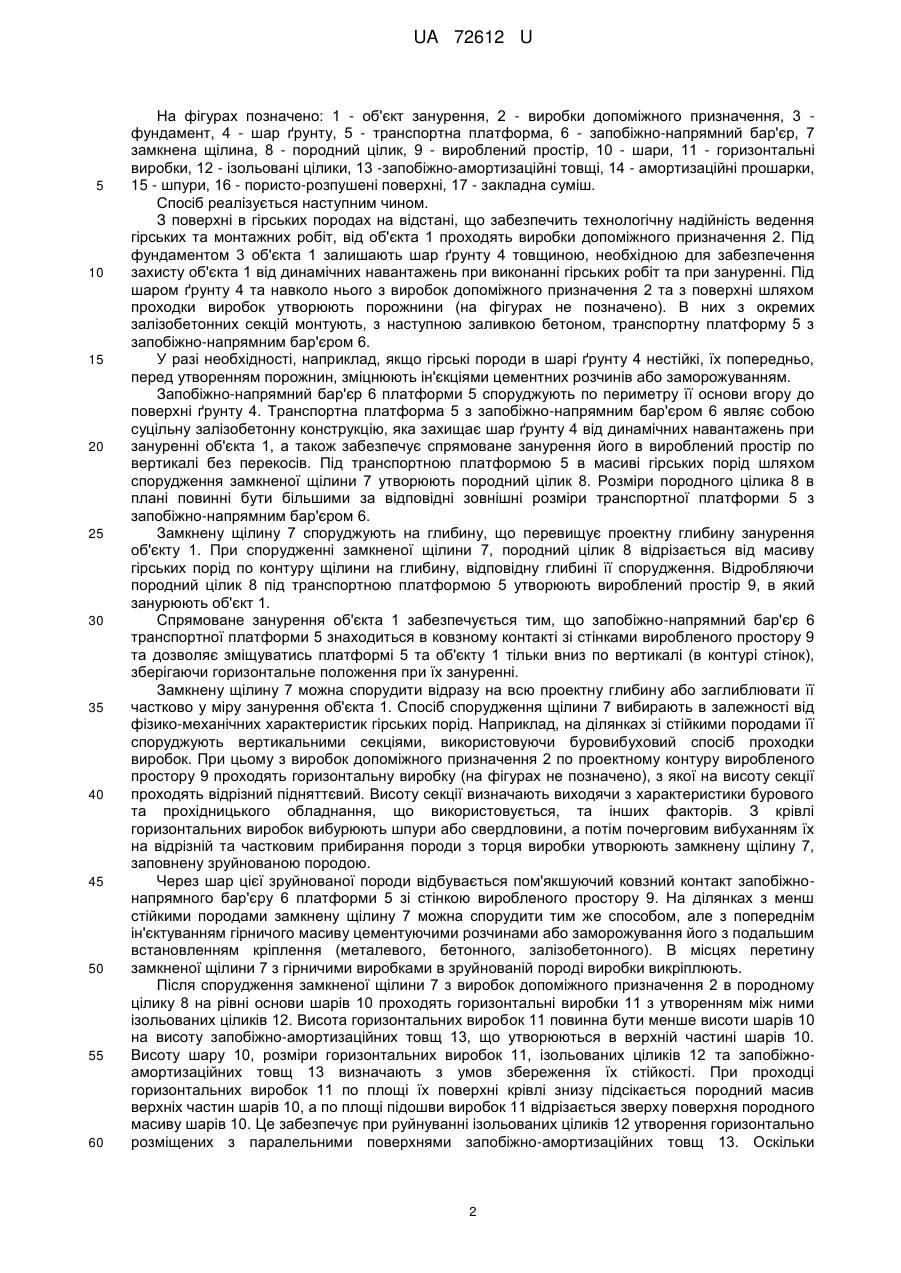 UA 72612 U

На фігурах позначено: 1 - об'єкт занурення, 2 - виробки допоміжного призначення, 3 - фундамент, 4 - шар ґрунту, 5 - транспортна платформа, 6 - запобіжно-напрямний бар'єр, 7 замкнена щілина, 8 - породний цілик, 9 - вироблений простір, 10 - шари, 11 - горизонтальні виробки, 12 - ізольовані цілики, 13 -запобіжно-амортизаційні товщі, 14 - амортизаційні прошарки, 15 - шпури, 16 - пористо-розпушені поверхні, 17 - закладна суміш.

5

Спосіб реалізується наступним чином.

З поверхні в гірських породах на відстані, що забезпечить технологічну надійність ведення гірських та монтажних робіт, від об'єкта 1 проходять виробки допоміжного призначення 2. Під фундаментом 3 об'єкта 1 залишають шар ґрунту 4 товщиною, необхідною для забезпечення захисту об'єкта 1 від динамічних навантажень при виконанні гірських робіт та при зануренні. Під шаром ґрунту 4 та навколо нього з виробок допоміжного призначення 2 та з поверхні шляхом проходки виробок утворюють порожнини (на фігурах не позначено). В них з окремих залізобетонних секцій монтують, з наступною заливкою бетоном, транспортну платформу 5 з запобіжно-напрямним бар'єром 6.

10

У разі необхідності, наприклад, якщо гірські породи в шарі ґрунту 4 нестійкі, їх попередньо, перед утворенням порожнин, зміцнюють ін'єкціями цементних розчинів або заморожуванням.

15

Запобіжно-напрямний бар'єр 6 платформи 5 споруджують по периметру її основи вгору до поверхні ґрунту 4. Транспортна платформа 5 з запобіжно-напрямним бар'єром 6 являє собою суцільну залізобетонну конструкцію, яка захищає шар ґрунту 4 від динамічних навантажень при зануренні об'єкта 1, а також забезпечує спрямоване занурення його в вироблений простір по вертикалі без перекосів. Під транспортною платформою 5 в масиві гірських порід шляхом спорудження замкненої щілини 7 утворюють породний цілик 8. Розміри породного цілика 8 в плані повинні бути більшими за відповідні зовнішні розміри транспортної платформи 5 з запобіжно-напрямним бар'єром 6.

20

Замкнену щілину 7 споруджують на глибину, що перевищує проектну глибину занурення об'єкту 1. При спорудженні замкненої щілини 7, породний цілик 8 відрізається від масиву гірських порід по контуру щілини на глибину, відповідну глибині її спорудження. Відробляючи породний цілик 8 під транспортною платформою 5 утворюють вироблений простір 9, в який занурюють об'єкт 1.

25

Спрямоване занурення об'єкта 1 забезпечується тим, що запобіжно-напрямний бар'єр 6 транспортної платформи 5 знаходиться в ковзному контакті зі стінками виробленого простору 9 та дозволяє зміщуватись платформі 5 та об'єкту 1 тільки вниз по вертикалі (в контурі стінок), зберігаючи горизонтальне положення при їх зануренні.

30

Замкнену щілину 7 можна спорудити відразу на всю проектну глибину або заглиблювати її частково у міру занурення об'єкта 1. Спосіб спорудження щілини 7 вибирають в залежності від фізико-механічних характеристик гірських порід. Наприклад, на ділянках зі стійкими породами її споруджують вертикальними секціями, використовуючи буровибуховий спосіб проходки виробок. При цьому з виробок допоміжного призначення 2 по проектному контуру виробленого простору 9 проходять горизонтальну виробку (на фігурах не позначено), з якої на висоту секції проходять відрізний підняттєвий. Висоту секції визначають виходячи з характеристики бурового та прохідницького обладнання, що використовується, та інших факторів. З крівлі горизонтальних виробок вибурюють шпури або свердловини, а потім почерговим вибуханням їх на відрізній та частковим прибирання породи з торця виробки утворюють замкнену щілину 7, заповнену зруйнованою породою.

35

40

Через шар цієї зруйнованої породи відбувається пом'якшуючий ковзний контакт запобіжно-напрямного бар'єру 6 платформи 5 зі стінкою виробленого простору 9. На ділянках з менш стійкими породами замкнену щілину 7 можна спорудити тим же способом, але з попереднім ін'єктуванням гірничого масиву цементуючими розчинами або заморожування його з подальшим встановленням кріплення (металевого, бетонного, залізобетонного). В місцях перетину замкненої щілини 7 з гірничими виробками в зруйнованій породі виробки викріплюють.

45

50

Після спорудження замкненої щілини 7 з виробок допоміжного призначення 2 в породному цілику 8 на рівні основи шарів 10 проходять горизонтальні виробки 11 з утворенням між ними ізольованих ціликів 12. Висота горизонтальних виробок 11 повинна бути менше висоти шарів 10 на висоту запобіжно-амортизаційних товщ 13, що утворюються в верхній частині шарів 10. Висоту шару 10, розміри горизонтальних виробок 11, ізольованих ціликів 12 та запобіжно-амортизаційних товщ 13 визначають з умов збереження їх стійкості. При проходці горизонтальних виробок 11 по площі їх поверхні крівлі знизу підсікається породний масив верхніх частин шарів 10, а по площі підошви виробок 11 відрізається зверху поверхня породного масиву шарів 10. Це забезпечує при руйнуванні ізольованих ціликів 12 утворення горизонтально розміщених з паралельними поверхнями запобіжно-амортизаційних товщ 13. Оскільки

55

60

2